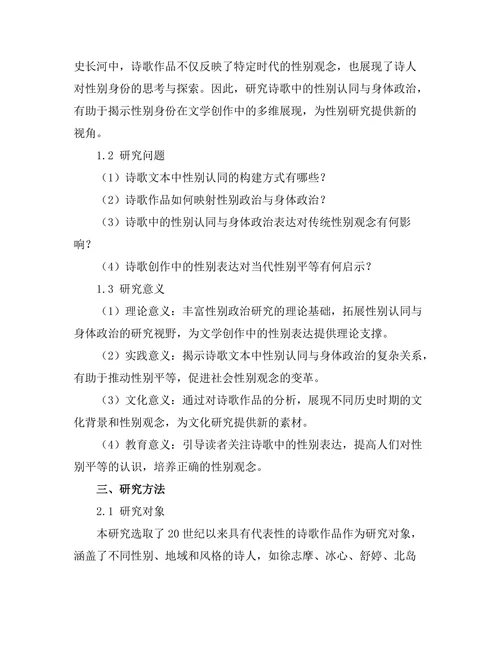 史长河中，诗歌作品不仅反映了特定时代的性别观念，也展现了诗人对性别身份的思考与探索。因此，研究诗歌中的性别认同与身体政治，有助于揭示性别身份在文学创作中的多维展现，为性别研究提供新的视角。

1.2 研究问题

（1）诗歌文本中性别认同的构建方式有哪些？

（2）诗歌作品如何映射性别政治与身体政治？

（3）诗歌中的性别认同与身体政治表达对传统性别观念有何影响？

（4）诗歌创作中的性别表达对当代性别平等有何启示？

1.3 研究意义

（1）理论意义：丰富性别政治研究的理论基础，拓展性别认同与身体政治的研究视野，为文学创作中的性别表达提供理论支撑。

（2）实践意义：揭示诗歌文本中性别认同与身体政治的复杂关系，有助于推动性别平等，促进社会性别观念的变革。

（3）文化意义：通过对诗歌作品的分析，展现不同历史时期的文化背景和性别观念，为文化研究提供新的素材。

（4）教育意义：引导读者关注诗歌中的性别表达，提高人们对性别平等的认识，培养正确的性别观念。

三、研究方法

2.1 研究对象

本研究选取了 20 世纪以来具有代表性的诗歌作品作为研究对象，涵盖了不同性别、地域和风格的诗人，如徐志摩、冰心、舒婷、北岛